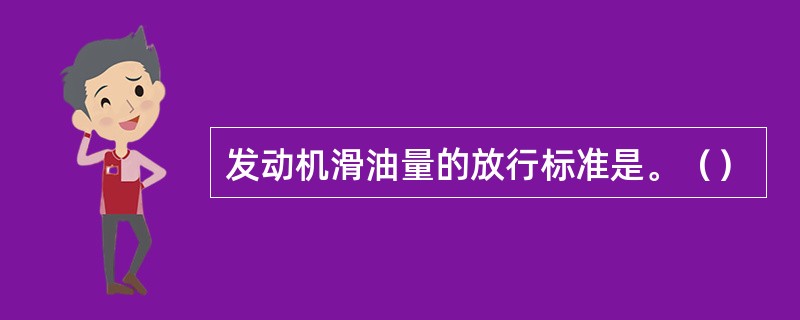 发动机滑油量的放行标准是。（）